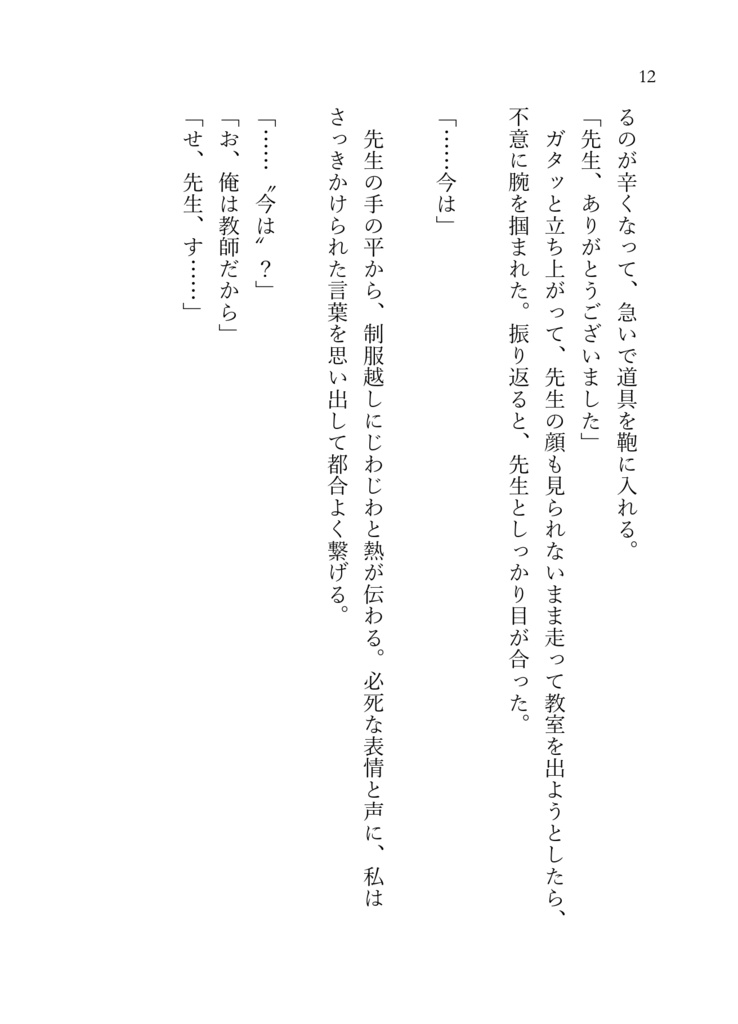 12

るのが辛くなって、急いで道具を鞄に入れる。
「先生、ありがとうございました」
ガタッと立ち上がって、先生の顔も見られないまま走って教室を出ようとしたら、不意に腕を掴まれた。振り返ると、先生としっかり目が合った。

「……今は」

先生の手の平から、制服越しにじわじわと熱が伝わる。必死な表情と声に、私はさっきかけられた言葉を思い出して都合よく繋げる。

「……〝今は〟?」
「お、俺は教師だから」
「せ、先生、す……」